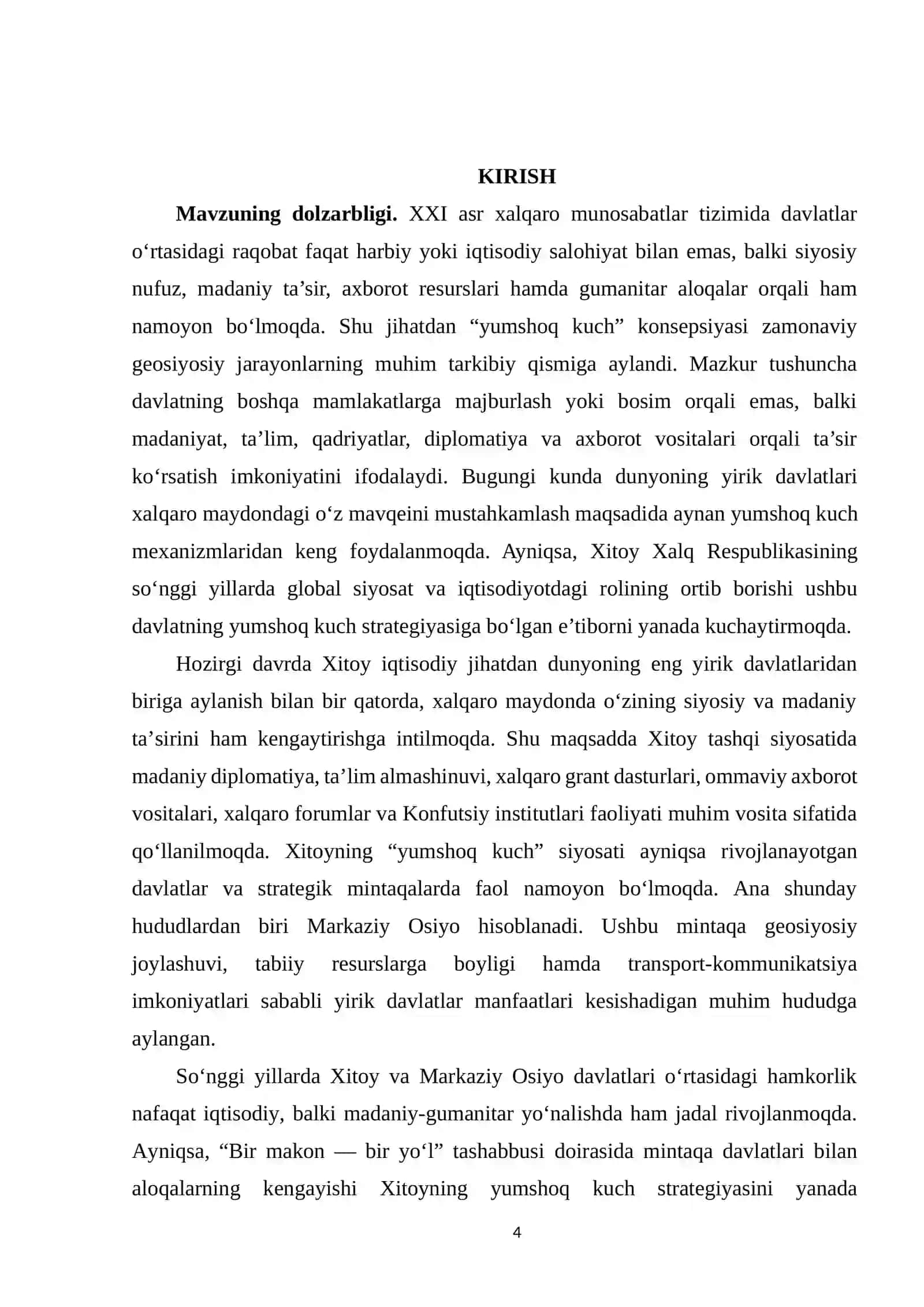 KIRISH

Mavzuning dolzarbligi. XXI asr xalqaro munosabatlar tizimida davlatlar o'rtasidagi raqobat faqat harbiy yoki iqtisodiy salohiyat bilan emas, balki siyosiy nufuz, madaniy ta'sir, axborot resurslari hamda gumanitar aloqalar orqali ham namoyon bo'lmoqda. Shu jihatdan "yumshoq kuch" konsepsiyasi zamonaviy geosiyosiy jarayonlarning muhim tarkibiy qismiga aylandi. Mazkur tushuncha davlatning boshqa mamlakatlarga majburlash yoki bosim orqali emas, balki madaniyat, ta'lim, qadriyatlar, diplomatiya va axborot vositalari orqali ta'sir ko'rsatish imkoniyatini ifodalaydi. Bugungi kunda dunyoning yirik davlatlari xalqaro maydondagi o'z mavqeini mustahkamlash maqsadida aynan yumshoq kuch mexanizmlaridan keng foydalanmoqda. Ayniqsa, Xitoy Xalq Respublikasining so'nggi yillarda global siyosat va iqtisodiyotdagi rolining ortib borishi ushbu davlatning yumshoq kuch strategiyasiga bo'lgan e'tiborni yanada kuchaytirmoqda.

Hozirgi davrda Xitoy iqtisodiy jihatdan dunyoning eng yirik davlatlaridan biriga aylanish bilan bir qatorda, xalqaro maydonda o'zining siyosiy va madaniy ta'sirini ham kengaytirishga intilmoqda. Shu maqsadda Xitoy tashqi siyosatida madaniy diplomatiya, ta'lim almashinuvi, xalqaro grant dasturlari, ommaviy axborot vositalari, xalqaro forumlar va Konfutsiy institutlari faoliyati muhim vosita sifatida qo'llanilmoqda. Xitoyning "yumshoq kuch" siyosati ayniqsa rivojlanayotgan davlatlar va strategik mintaqalarda faol namoyon bo'lmoqda. Ana shunday hududlardan biri Markaziy Osiyo hisoblanadi. Ushbu mintaqa geosiyosiy joylashuvi, tabiiy resurslarga boyligi hamda transport-kommunikatsiya imkoniyatlari sababli yirik davlatlar manfaatlari kesishadigan muhim hududga aylangan.

So'nggi yillarda Xitoy va Markaziy Osiyo davlatlari o'rtasidagi hamkorlik nafaqat iqtisodiy, balki madaniy-gumanitar yo'nalishda ham jadal rivojlanmoqda. Ayniqsa, "Bir makon — bir yo'l" tashabbusi doirasida mintaqa davlatlari bilan aloqalarning kengayishi Xitoyning yumshoq kuch strategiyasini yanada

4